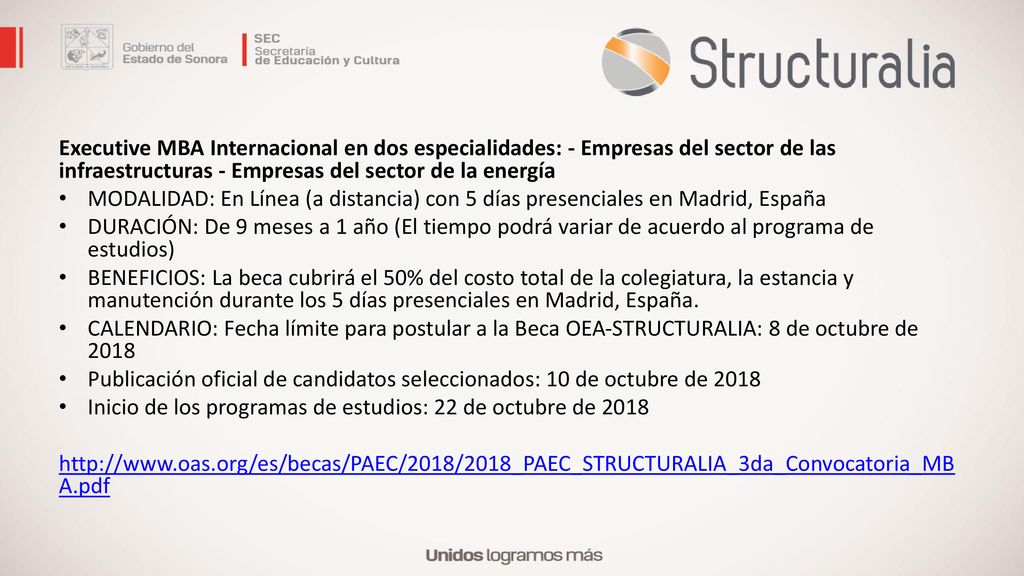 Gobierno del Estado de Sonora

SEC Secretaría de Educación y Cultura

Structuralia

**Executive MBA Internacional en dos especialidades: - Empresas del sector de las infraestructuras - Empresas del sector de la energía**

• MODALIDAD: En Línea (a distancia) con 5 días presenciales en Madrid, España
• DURACIÓN: De 9 meses a 1 año (El tiempo podrá variar de acuerdo al programa de estudios)
• BENEFICIOS: La beca cubrirá el 50% del costo total de la colegiatura, la estancia y manutención durante los 5 días presenciales en Madrid, España.
• CALENDARIO: Fecha límite para postular a la Beca OEA-STRUCTURALIA: 8 de octubre de 2018
• Publicación oficial de candidatos seleccionados: 10 de octubre de 2018
• Inicio de los programas de estudios: 22 de octubre de 2018

http://www.oas.org/es/becas/PAEC/2018/2018_PAEC_STRUCTURALIA_3da_Convocatoria_MBA.pdf

Unidos logramos más